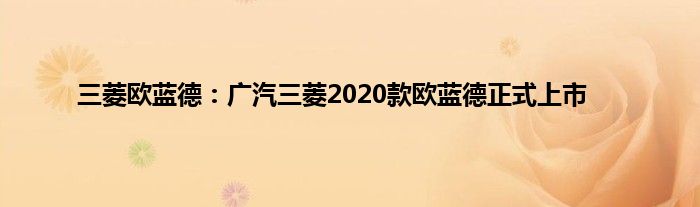 三菱欧蓝德：广汽三菱2020款欧蓝德正式上市